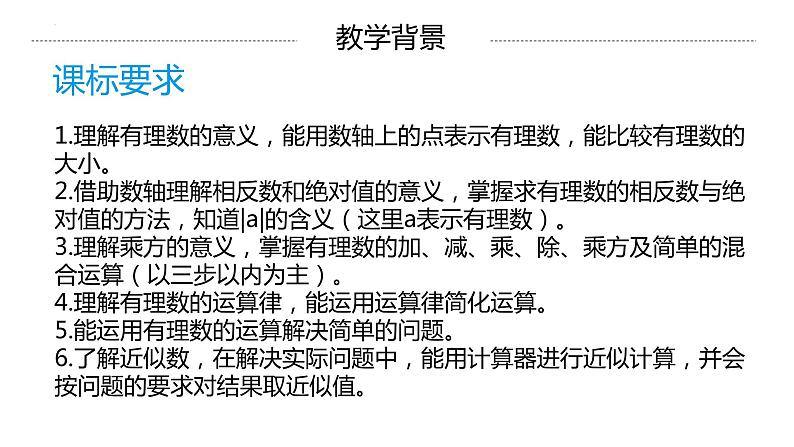 教学背景

课标要求

1.理解有理数的意义，能用数轴上的点表示有理数，能比较有理数的大小。
2.借助数轴理解相反数和绝对值的意义，掌握求有理数的相反数与绝对值的方法，知道$|a|$的含义（这里a表示有理数）。
3.理解乘方的意义，掌握有理数的加、减、乘、除、乘方及简单的混合运算（以三步以内为主）。
4.理解有理数的运算律，能运用运算律简化运算。
5.能运用有理数的运算解决简单的问题。
6.了解近似数，在解决实际问题中，能用计算器进行近似计算，并会按问题的要求对结果取近似值。